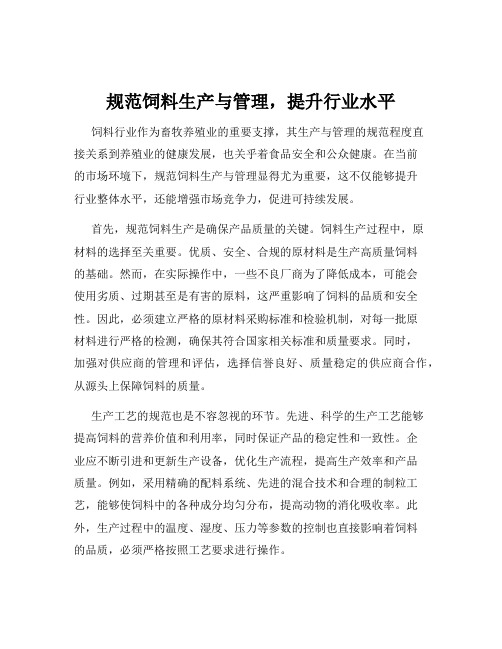 规范饲料生产与管理，提升行业水平

饲料行业作为畜牧养殖业的重要支撑，其生产与管理的规范程度直接关系到养殖业的健康发展，也关乎着食品安全和公众健康。在当前的市场环境下，规范饲料生产与管理显得尤为重要，这不仅能够提升行业整体水平，还能增强市场竞争力，促进可持续发展。

首先，规范饲料生产是确保产品质量的关键。饲料生产过程中，原材料的选择至关重要。优质、安全、合规的原材料是生产高质量饲料的基础。然而，在实际操作中，一些不良厂商为了降低成本，可能会使用劣质、过期甚至是有害的原料，这严重影响了饲料的品质和安全性。因此，必须建立严格的原材料采购标准和检验机制，对每一批原材料进行严格的检测，确保其符合国家相关标准和质量要求。同时，加强对供应商的管理和评估，选择信誉良好、质量稳定的供应商合作，从源头上保障饲料的质量。

生产工艺的规范也是不容忽视的环节。先进、科学的生产工艺能够提高饲料的营养价值和利用率，同时保证产品的稳定性和一致性。企业应不断引进和更新生产设备，优化生产流程，提高生产效率和产品质量。例如，采用精确的配料系统、先进的混合技术和合理的制粒工艺，能够使饲料中的各种成分均匀分布，提高动物的消化吸收率。此外，生产过程中的温度、湿度、压力等参数的控制也直接影响着饲料的品质，必须严格按照工艺要求进行操作。